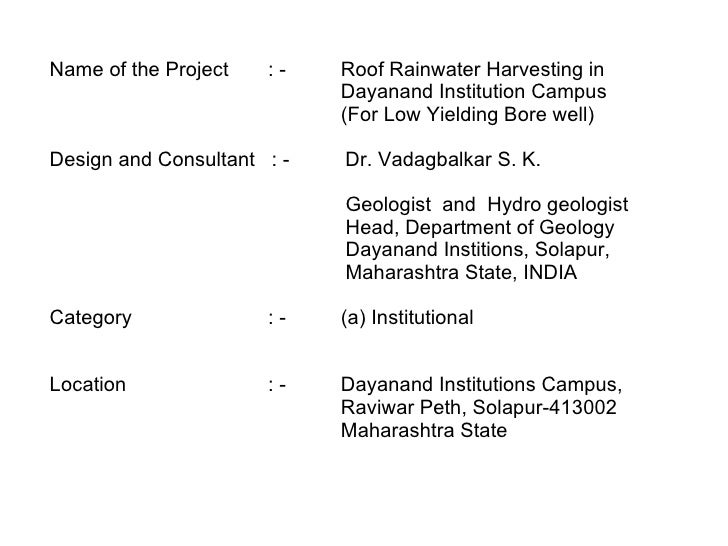 Name of the Project : - Roof Rainwater Harvesting in Dayanand Institution Campus (For Low Yielding Bore well)

Design and Consultant : - Dr. Vadagbalkar S. K.

Geologist and Hydro geologist
Head, Department of Geology
Dayanand Institions, Solapur,
Maharashtra State, INDIA

Category : - (a) Institutional

Location : - Dayanand Institutions Campus, Raviwar Peth, Solapur-413002 Maharashtra State